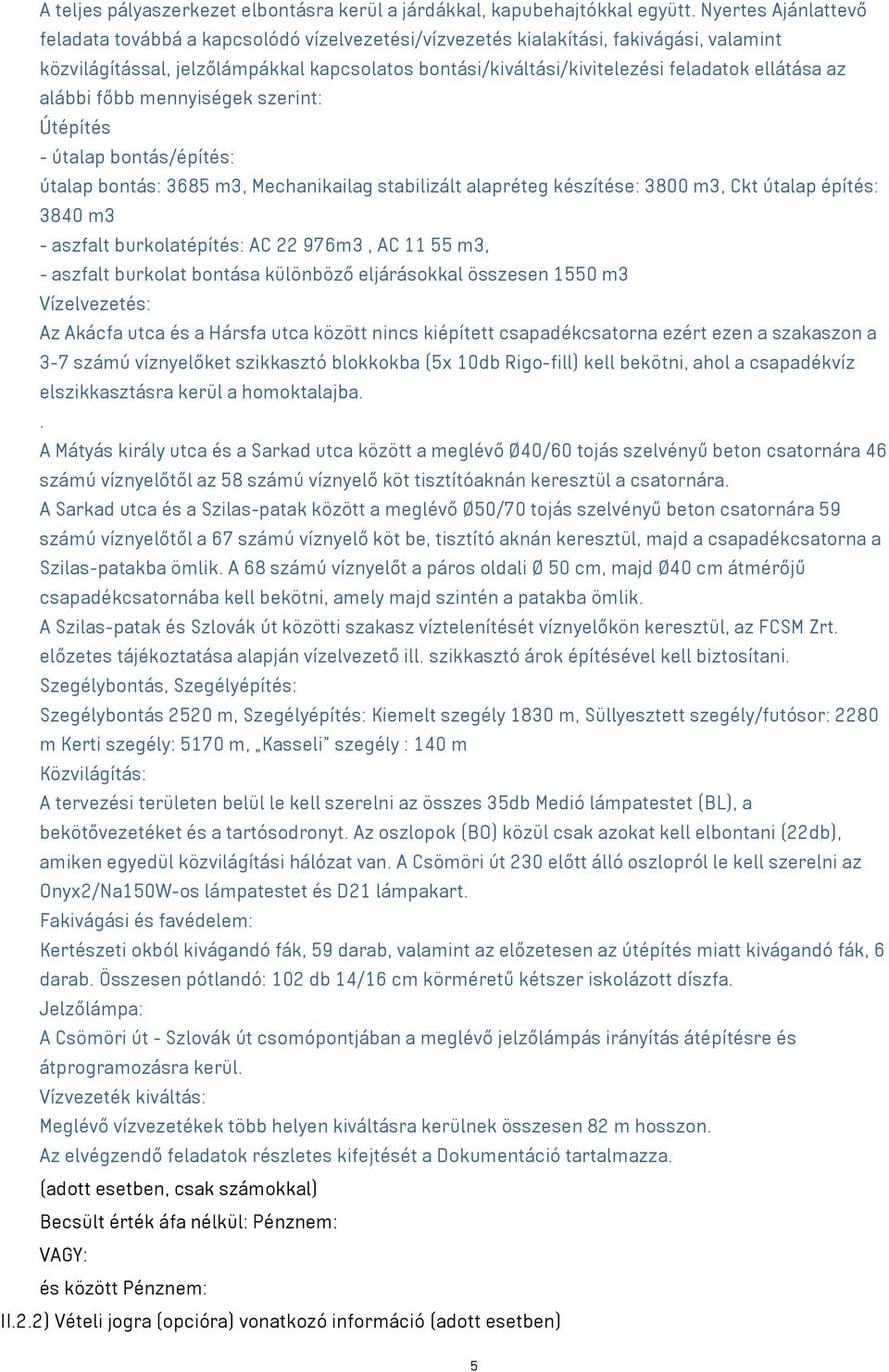 A teljes pályaszerkezet elbontásra kerül a járdákkal, kapubehajtókkal együtt. Nyertes Ajánlattevő feladata továbbá a kapcsolódó vízelvezetési/vízvezetés kialakítási, fakivágási, valamint közvilágítással, jelzőlámpákkal kapcsolatos bontási/kiváltási/kivitelezési feladatok ellátása az alábbi főbb mennyiségek szerint:
Útépítés
- útalap bontás/építés:
útalap bontás: 3685 m3, Mechanikailag stabilizált alapréteg készítése: 3800 m3, Ckt útalap építés: 3840 m3
- aszfalt burkolatépítés: AC 22 976m3 , AC 11 55 m3,
- aszfalt burkolat bontása különböző eljárásokkal összesen 1550 m3
Vízelvezetés:
Az Akácfa utca és a Hársfa utca között nincs kiépített csapadékcsatorna ezért ezen a szakaszon a 3-7 számú víznyelőket szikkasztó blokkokba (5x 10db Rigo-fill) kell bekötni, ahol a csapadékvíz elszikkasztásra kerül a homoktalajba.
.
A Mátyás király utca és a Sarkad utca között a meglévő Ø40/60 tojás szelvényű beton csatornára 46 számú víznyelőtől az 58 számú víznyelő köt tisztítóaknán keresztül a csatornára.
A Sarkad utca és a Szilas-patak között a meglévő Ø50/70 tojás szelvényű beton csatornára 59 számú víznyelőtől a 67 számú víznyelő köt be, tisztító aknán keresztül, majd a csapadékcsatorna a Szilas-patakba ömlik. A 68 számú víznyelőt a páros oldali Ø 50 cm, majd Ø40 cm átmérőjű csapadékcsatornába kell bekötni, amely majd szintén a patakba ömlik.
A Szilas-patak és Szlovák út közötti szakasz víztelenítését víznyelőkön keresztül, az FCSM Zrt. előzetes tájékoztatása alapján vízelvezető ill. szikkasztó árok építésével kell biztosítani.
Szegélybontás, Szegélyépítés:
Szegélybontás 2520 m, Szegélyépítés: Kiemelt szegély 1830 m, Süllyesztett szegély/futósor: 2280 m Kerti szegély: 5170 m, „Kasseli" szegély : 140 m
Közvilágítás:
A tervezési területen belül le kell szerelni az összes 35db Medió lámpatestet (BL), a bekötővezetéket és a tartósodronyt. Az oszlopok (BO) közül csak azokat kell elbontani (22db), amiken egyedül közvilágítási hálózat van. A Csömöri út 230 előtt álló oszlopról le kell szerelni az Onyx2/Na150W-os lámpatestet és D21 lámpakart.
Fakivágási és favédelem:
Kertészeti okból kivágandó fák, 59 darab, valamint az előzetesen az útépítés miatt kivágandó fák, 6 darab. Összesen pótlandó: 102 db 14/16 cm körméretű kétszer iskolázott díszfa.
Jelzőlámpa:
A Csömöri út - Szlovák út csomópontjában a meglévő jelzőlámpás irányítás átépítésre és átprogramozásra kerül.
Vízvezeték kiváltás:
Meglévő vízvezetékek több helyen kiváltásra kerülnek összesen 82 m hosszon.
Az elvégzendő feladatok részletes kifejtését a Dokumentáció tartalmazza.
(adott esetben, csak számokkal)
Becsült érték áfa nélkül: Pénznem:
VAGY:
és között Pénznem:
II.2.2) Vételi jogra (opcióra) vonatkozó információ (adott esetben)
5